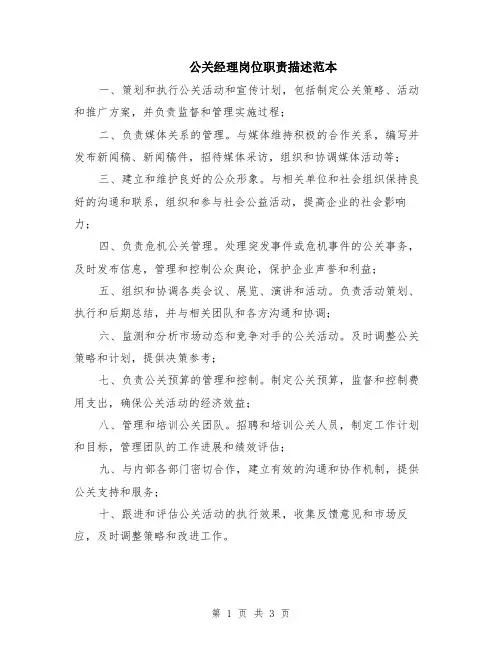 公关经理岗位职责描述范本

一、策划和执行公关活动和宣传计划，包括制定公关策略、活动和推广方案，并负责监督和管理实施过程；

二、负责媒体关系的管理。与媒体维持积极的合作关系，编写并发布新闻稿、新闻稿件，招待媒体采访，组织和协调媒体活动等；

三、建立和维护良好的公众形象。与相关单位和社会组织保持良好的沟通和联系，组织和参与社会公益活动，提高企业的社会影响力；

四、负责危机公关管理。处理突发事件或危机事件的公关事务，及时发布信息，管理和控制公众舆论，保护企业声誉和利益；

五、组织和协调各类会议、展览、演讲和活动。负责活动策划、执行和后期总结，并与相关团队和各方沟通和协调；

六、监测和分析市场动态和竞争对手的公关活动。及时调整公关策略和计划，提供决策参考；

七、负责公关预算的管理和控制。制定公关预算，监督和控制费用支出，确保公关活动的经济效益；

八、管理和培训公关团队。招聘和培训公关人员，制定工作计划和目标，管理团队的工作进展和绩效评估；

九、与内部各部门密切合作，建立有效的沟通和协作机制，提供公关支持和服务；

十、跟进和评估公关活动的执行效果，收集反馈意见和市场反应，及时调整策略和改进工作。

第 1 页 共 3 页